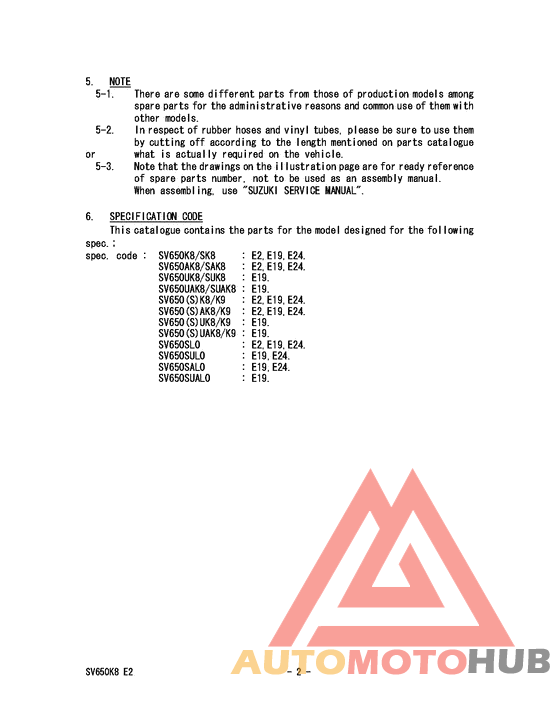 5. NOTE

5-1. There are some different parts from those of production models among spare parts for the administrative reasons and common use of them with other models.

5-2. In respect of rubber hoses and vinyl tubes, please be sure to use them by cutting off according to the length mentioned on parts catalogue or what is actually required on the vehicle.

5-3. Note that the drawings on the illustration page are for ready reference of spare parts number, not to be used as an assembly manual. When assembling, use "SUZUKI SERVICE MANUAL".

6. SPECIFICATION CODE

This catalogue contains the parts for the model designed for the following spec.:

spec. code : SV650K8/SK8 : E2, E19, E24.
SV650AK8/SAK8 : E2, E19, E24.
SV650UK8/SUK8 : E19.
SV650UAK8/SUAK8 : E19.
SV650(S)K8/K9 : E2, E19, E24.
SV650(S)AK8/K9 : E2, E19, E24.
SV650(S)UK8/K9 : E19.
SV650(S)UAK8/K9 : E19.
SV650SL0 : E2, E19, E24.
SV650SUL0 : E19, E24.
SV650SAL0 : E19, E24.
SV650SUAL0 : E19.

SV650K8 E2

- 2 -

AUTOMOTOHUB